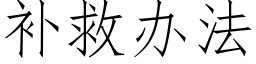 补救办法